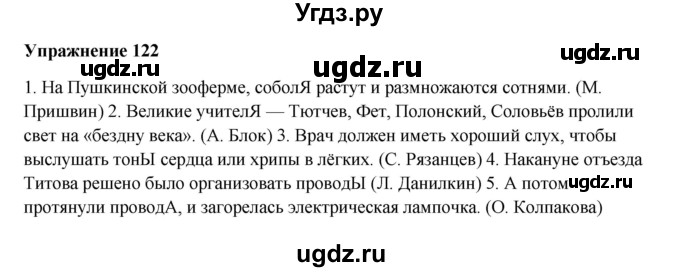 Угдз.ру

Упражнение 122

ugdz.ru ugdz.ru ugdz.ru

1. На Пушкинской зооферме, соболЯ растут и размножаются сотнями. (М. Пришвин) 2. Великие учителЯ — Тютчев, Фет, Полонский, Соловьёв пролили свет на «бездну века». (А. Блок) 3. Врач должен иметь хороший слух, чтобы выслушать тонЫ сердца или хрипы в лёгких. (С. Рязанцев) 4. Накануне отъезда Титова решено было организовать проводЫ (Л. Данилкин) 5. А потом ugdz.ru протянули проводА, и загорелась электрическая лампочка. (О. Колпакова)

ugdz.ru